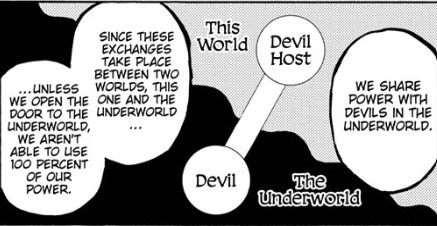 WE SHARE POWER WITH DEVILS IN THE UNDERWORLD.

This World

Devil Host

Devil

The Underworld

SINCE THESE EXCHANGES TAKE PLACE BETWEEN TWO WORLDS, THIS ONE AND THE UNDERWORLD ...

...UNLESS WE OPEN THE DOOR TO THE UNDERWORLD, WE AREN'T ABLE TO USE 100 PERCENT OF OUR POWER.